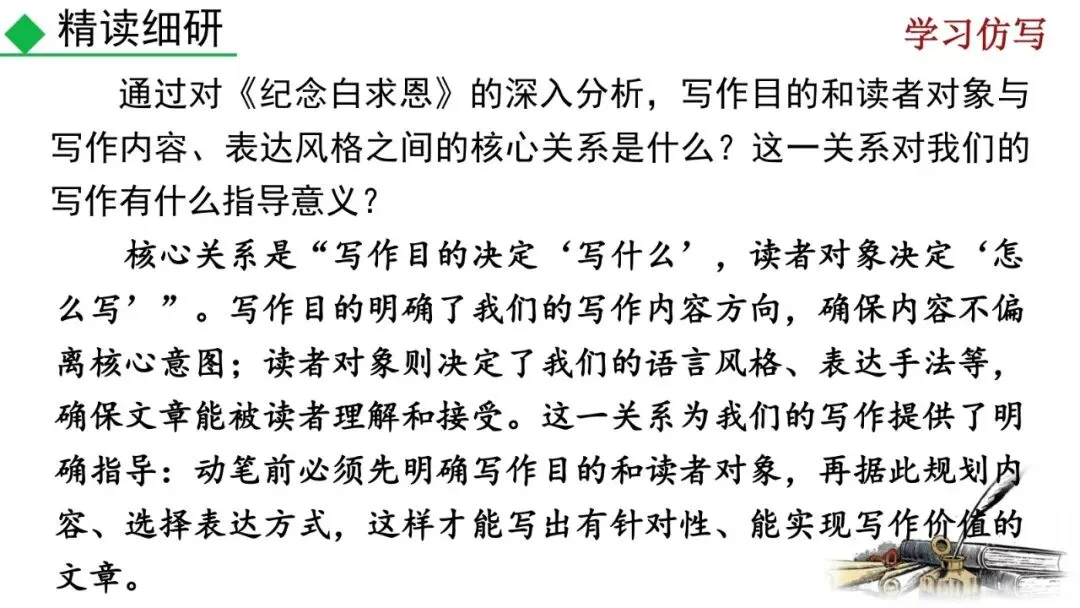 精读细研

学习仿写

通过对《纪念白求恩》的深入分析，写作目的和读者对象与写作内容、表达风格之间的核心关系是什么？这一关系对我们的写作有什么指导意义？

核心关系是“写作目的决定‘写什么’，读者对象决定‘怎么写’”。写作目的明确了我们的写作内容方向，确保内容不偏离核心意图；读者对象则决定了我们的语言风格、表达手法等，确保文章能被读者理解和接受。这一关系为我们的写作提供了明确指导：动笔前必须先明确写作目的和读者对象，再据此规划内容、选择表达方式，这样才能写出有针对性、能实现写作价值的文章。